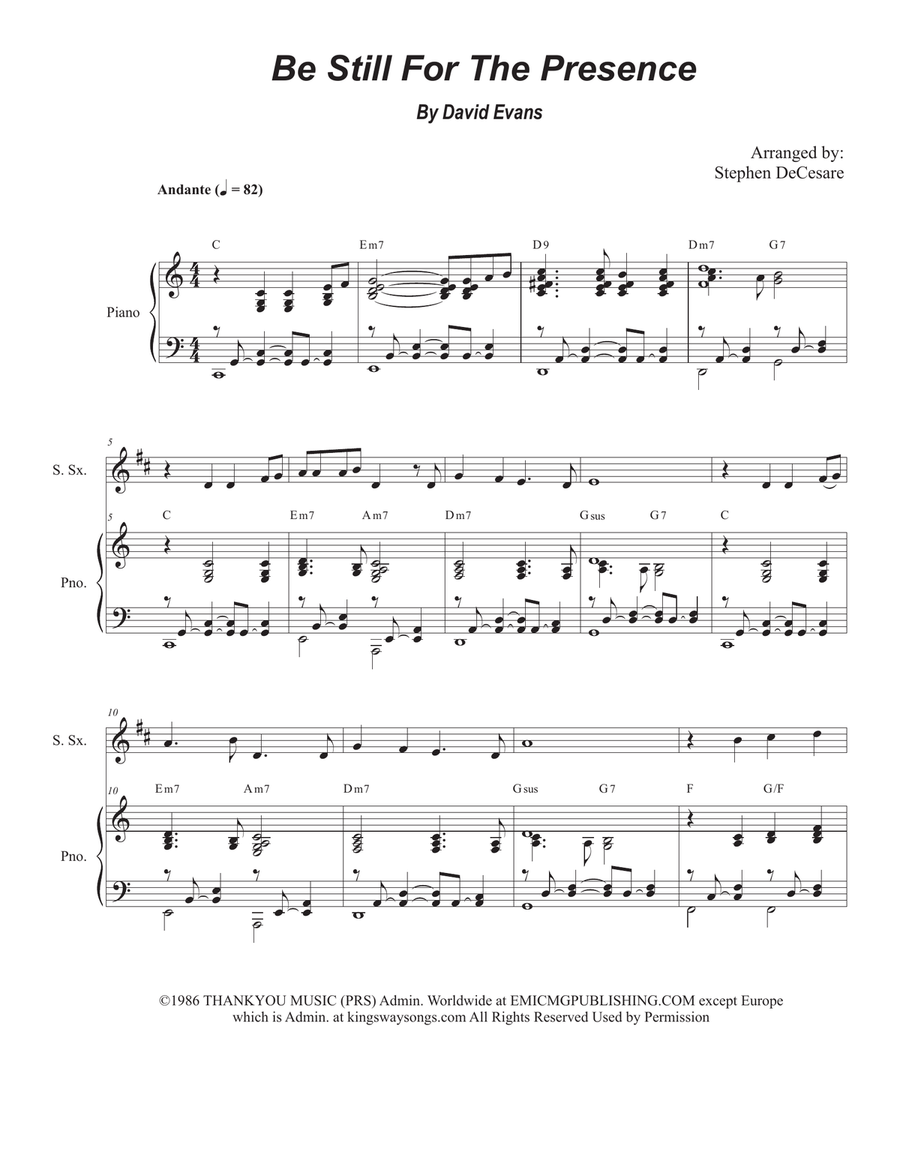 Be Still For The Presence

By David Evans

Arranged by:
Stephen DeCesare

Andante (♩ = 82)

C Em7 D9 Dm7 G7

Piano

5

S. Sx.

5

C Em7 Am7 Dm7 Gsus G7 C

Pno.

10

S. Sx.

10

Em7 Am7 Dm7 Gsus G7 F G/F

Pno.

©1986 THANKYOU MUSIC (PRS) Admin. Worldwide at EMICMGPUBLISHING.COM except Europe which is Admin. at kingswaysongs.com All Rights Reserved Used by Permission